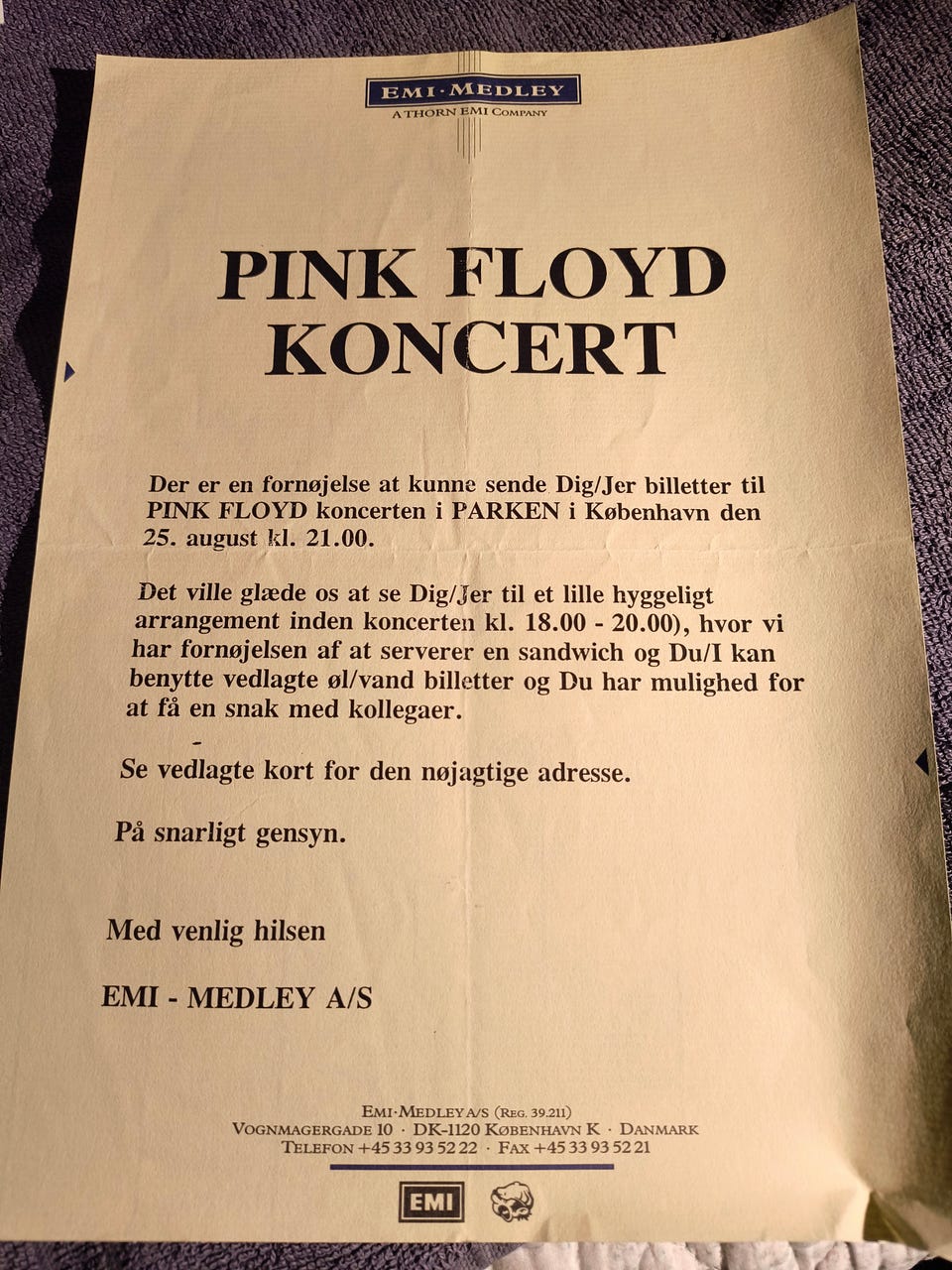 EMI·MEDLEY
A THORN EMI COMPANY

PINK FLOYD
KONCERT

Der er en fornøjelse at kunne sende Dig/Jer billetter til PINK FLOYD koncerten i PARKEN i København den 25. august kl. 21.00.

Det ville glæde os at se Dig/Jer til et lille hyggeligt arrangement inden koncerten kl. 18.00 - 20.00), hvor vi har fornøjelsen af at serverer en sandwich og Du/I kan benytte vedlagte øl/vand billetter og Du har mulighed for at få en snak med kollegaer.

Se vedlagte kort for den nøjagtige adresse.

På snarligt gensyn.

Med venlig hilsen

EMI - MEDLEY A/S

EMI·MEDLEY A/S (REG. 39.211)
VOGNMAGERGADE 10 · DK-1120 KØBENHAVN K · DANMARK
TELEFON +45 33 93 52 22 · FAX +45 33 93 52 21

EMI